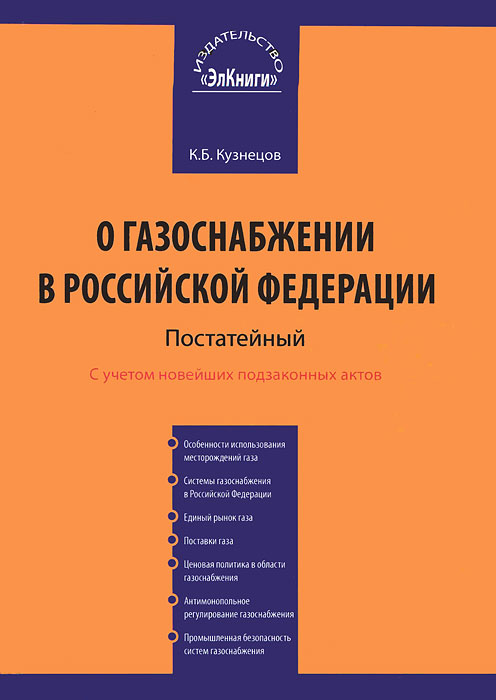 ИЗДАТЕЛЬСТВО
«ЭлКниги»

К.Б. Кузнецов

О ГАЗОСНАБЖЕНИИ
В РОССИЙСКОЙ ФЕДЕРАЦИИ

Постатейный

С учетом новейших подзаконных актов

• Особенности использования месторождений газа

• Системы газоснабжения в Российской Федерации

• Единый рынок газа

• Поставки газа

• Ценовая политика в области газоснабжения

• Антимонопольное регулирование газоснабжения

• Промышленная безопасность систем газоснабжения